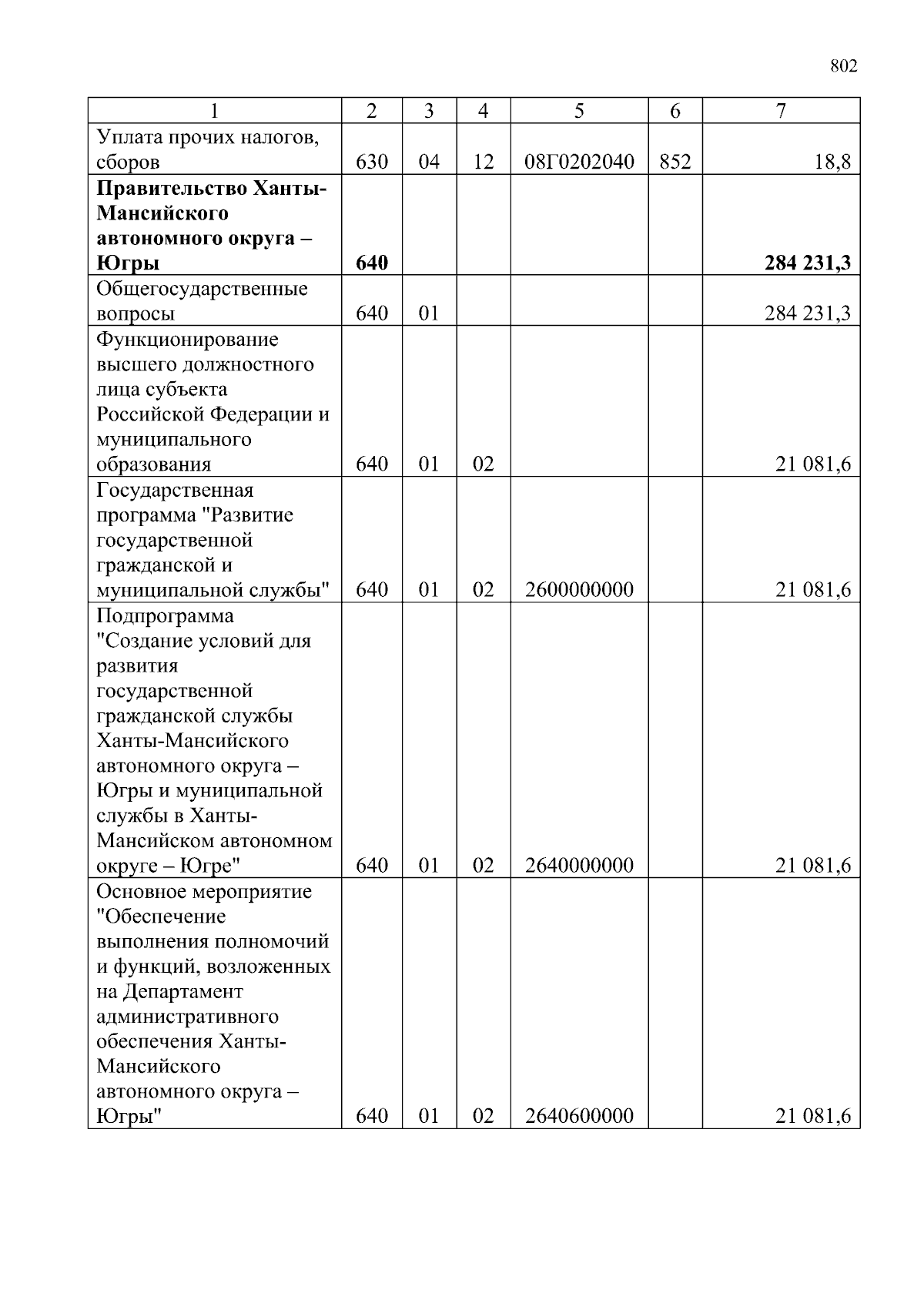 802

| 1 | 2 | 3 | 4 | 5 | 6 | 7 |
|---|---|---|---|---|---|---|
| Уплата прочих налогов, сборов | 630 | 04 | 12 | 08Г0202040 | 852 | 18,8 |
| **Правительство Ханты-Мансийского автономного округа – Югры** | **640** | | | | | **284 231,3** |
| Общегосударственные вопросы | 640 | 01 | | | | 284 231,3 |
| Функционирование высшего должностного лица субъекта Российской Федерации и муниципального образования | 640 | 01 | 02 | | | 21 081,6 |
| Государственная программа "Развитие государственной гражданской и муниципальной службы" | 640 | 01 | 02 | 2600000000 | | 21 081,6 |
| Подпрограмма "Создание условий для развития государственной гражданской службы Ханты-Мансийского автономного округа – Югры и муниципальной службы в Ханты-Мансийском автономном округе – Югре" | 640 | 01 | 02 | 2640000000 | | 21 081,6 |
| Основное мероприятие "Обеспечение выполнения полномочий и функций, возложенных на Департамент административного обеспечения Ханты-Мансийского автономного округа – Югры" | 640 | 01 | 02 | 2640600000 | | 21 081,6 |